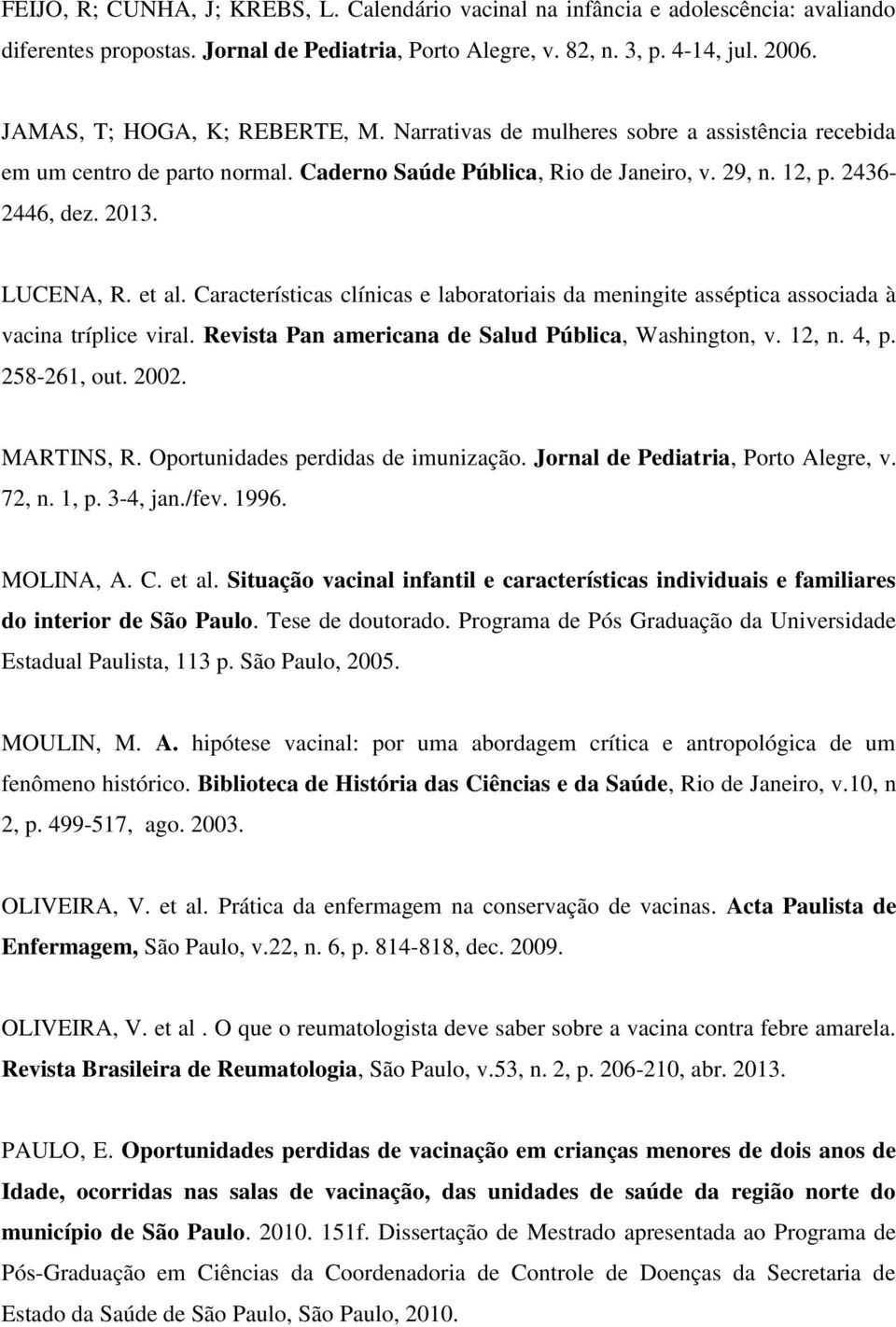 FEIJO, R; CUNHA, J; KREBS, L. Calendário vacinal na infância e adolescência: avaliando diferentes propostas. Jornal de Pediatria, Porto Alegre, v. 82, n. 3, p. 4-14, jul. 2006.

JAMAS, T; HOGA, K; REBERTE, M. Narrativas de mulheres sobre a assistência recebida em um centro de parto normal. Caderno Saúde Pública, Rio de Janeiro, v. 29, n. 12, p. 2436-2446, dez. 2013.

LUCENA, R. et al. Características clínicas e laboratoriais da meningite asséptica associada à vacina tríplice viral. Revista Pan americana de Salud Pública, Washington, v. 12, n. 4, p. 258-261, out. 2002.

MARTINS, R. Oportunidades perdidas de imunização. Jornal de Pediatria, Porto Alegre, v. 72, n. 1, p. 3-4, jan./fev. 1996.

MOLINA, A. C. et al. Situação vacinal infantil e características individuais e familiares do interior de São Paulo. Tese de doutorado. Programa de Pós Graduação da Universidade Estadual Paulista, 113 p. São Paulo, 2005.

MOULIN, M. A. hipótese vacinal: por uma abordagem crítica e antropológica de um fenômeno histórico. Biblioteca de História das Ciências e da Saúde, Rio de Janeiro, v.10, n 2, p. 499-517, ago. 2003.

OLIVEIRA, V. et al. Prática da enfermagem na conservação de vacinas. Acta Paulista de Enfermagem, São Paulo, v.22, n. 6, p. 814-818, dec. 2009.

OLIVEIRA, V. et al . O que o reumatologista deve saber sobre a vacina contra febre amarela. Revista Brasileira de Reumatologia, São Paulo, v.53, n. 2, p. 206-210, abr. 2013.

PAULO, E. Oportunidades perdidas de vacinação em crianças menores de dois anos de Idade, ocorridas nas salas de vacinação, das unidades de saúde da região norte do município de São Paulo. 2010. 151f. Dissertação de Mestrado apresentada ao Programa de Pós-Graduação em Ciências da Coordenadoria de Controle de Doenças da Secretaria de Estado da Saúde de São Paulo, São Paulo, 2010.